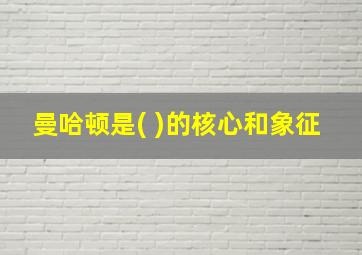 曼哈顿是( )的核心和象征